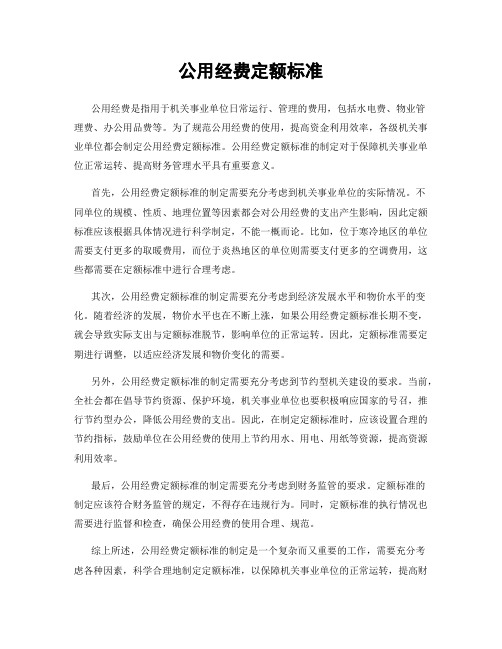 公用经费定额标准

公用经费是指用于机关事业单位日常运行、管理的费用，包括水电费、物业管理费、办公用品费等。为了规范公用经费的使用，提高资金利用效率，各级机关事业单位都会制定公用经费定额标准。公用经费定额标准的制定对于保障机关事业单位正常运转、提高财务管理水平具有重要意义。

首先，公用经费定额标准的制定需要充分考虑到机关事业单位的实际情况。不同单位的规模、性质、地理位置等因素都会对公用经费的支出产生影响，因此定额标准应该根据具体情况进行科学制定，不能一概而论。比如，位于寒冷地区的单位需要支付更多的取暖费用，而位于炎热地区的单位则需要支付更多的空调费用，这些都需要在定额标准中进行合理考虑。

其次，公用经费定额标准的制定需要充分考虑到经济发展水平和物价水平的变化。随着经济的发展，物价水平也在不断上涨，如果公用经费定额标准长期不变，就会导致实际支出与定额标准脱节，影响单位的正常运转。因此，定额标准需要定期进行调整，以适应经济发展和物价变化的需要。

另外，公用经费定额标准的制定需要充分考虑到节约型机关建设的要求。当前，全社会都在倡导节约资源、保护环境，机关事业单位也要积极响应国家的号召，推行节约型办公，降低公用经费的支出。因此，在制定定额标准时，应该设置合理的节约指标，鼓励单位在公用经费的使用上节约用水、用电、用纸等资源，提高资源利用效率。

最后，公用经费定额标准的制定需要充分考虑到财务监管的要求。定额标准的制定应该符合财务监管的规定，不得存在违规行为。同时，定额标准的执行情况也需要进行监督和检查，确保公用经费的使用合理、规范。

综上所述，公用经费定额标准的制定是一个复杂而又重要的工作，需要充分考虑各种因素，科学合理地制定定额标准，以保障机关事业单位的正常运转，提高财